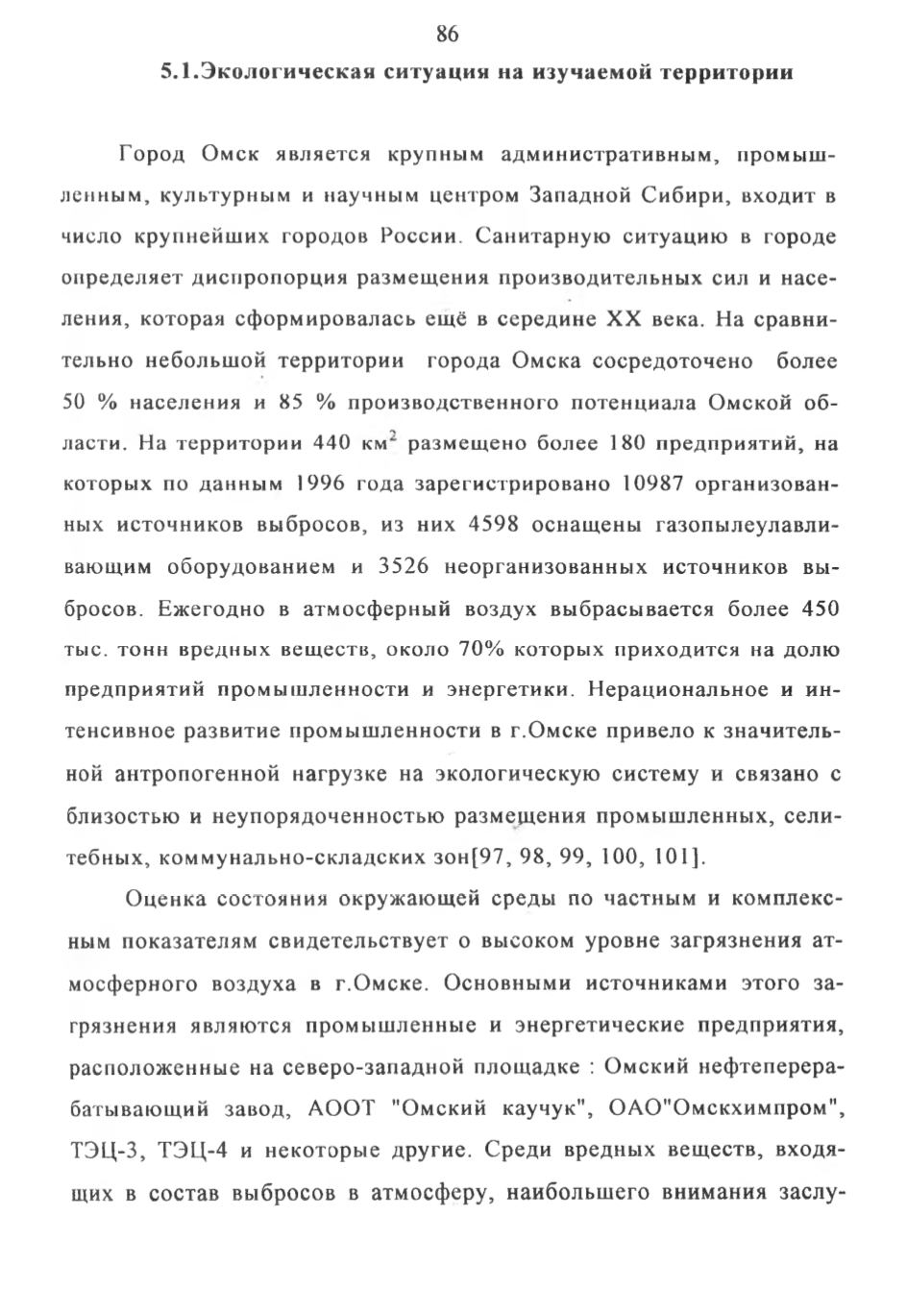 86

5.1.Экологическая ситуация на изучаемой территории

Город Омск является крупным административным, промышленным, культурным и научным центром Западной Сибири, входит в число крупнейших городов России. Санитарную ситуацию в городе определяет диспропорция размещения производительных сил и населения, которая сформировалась ещё в середине XX века. На сравнительно небольшой территории города Омска сосредоточено более 50 % населения и 85 % производственного потенциала Омской области. На территории 440 км$^2$ размещено более 180 предприятий, на которых по данным 1996 года зарегистрировано 10987 организованных источников выбросов, из них 4598 оснащены газопылеулавливающим оборудованием и 3526 неорганизованных источников выбросов. Ежегодно в атмосферный воздух выбрасывается более 450 тыс. тонн вредных веществ, около 70% которых приходится на долю предприятий промышленности и энергетики. Нерациональное и интенсивное развитие промышленности в г.Омске привело к значительной антропогенной нагрузке на экологическую систему и связано с близостью и неупорядоченностью размещения промышленных, селитебных, коммунально-складских зон[97, 98, 99, 100, 101].

Оценка состояния окружающей среды по частным и комплексным показателям свидетельствует о высоком уровне загрязнения атмосферного воздуха в г.Омске. Основными источниками этого загрязнения являются промышленные и энергетические предприятия, расположенные на северо-западной площадке : Омский нефтеперерабатывающий завод, АООТ "Омский каучук", ОАО"Омскхимпром", ТЭЦ-3, ТЭЦ-4 и некоторые другие. Среди вредных веществ, входящих в состав выбросов в атмосферу, наибольшего внимания заслу-